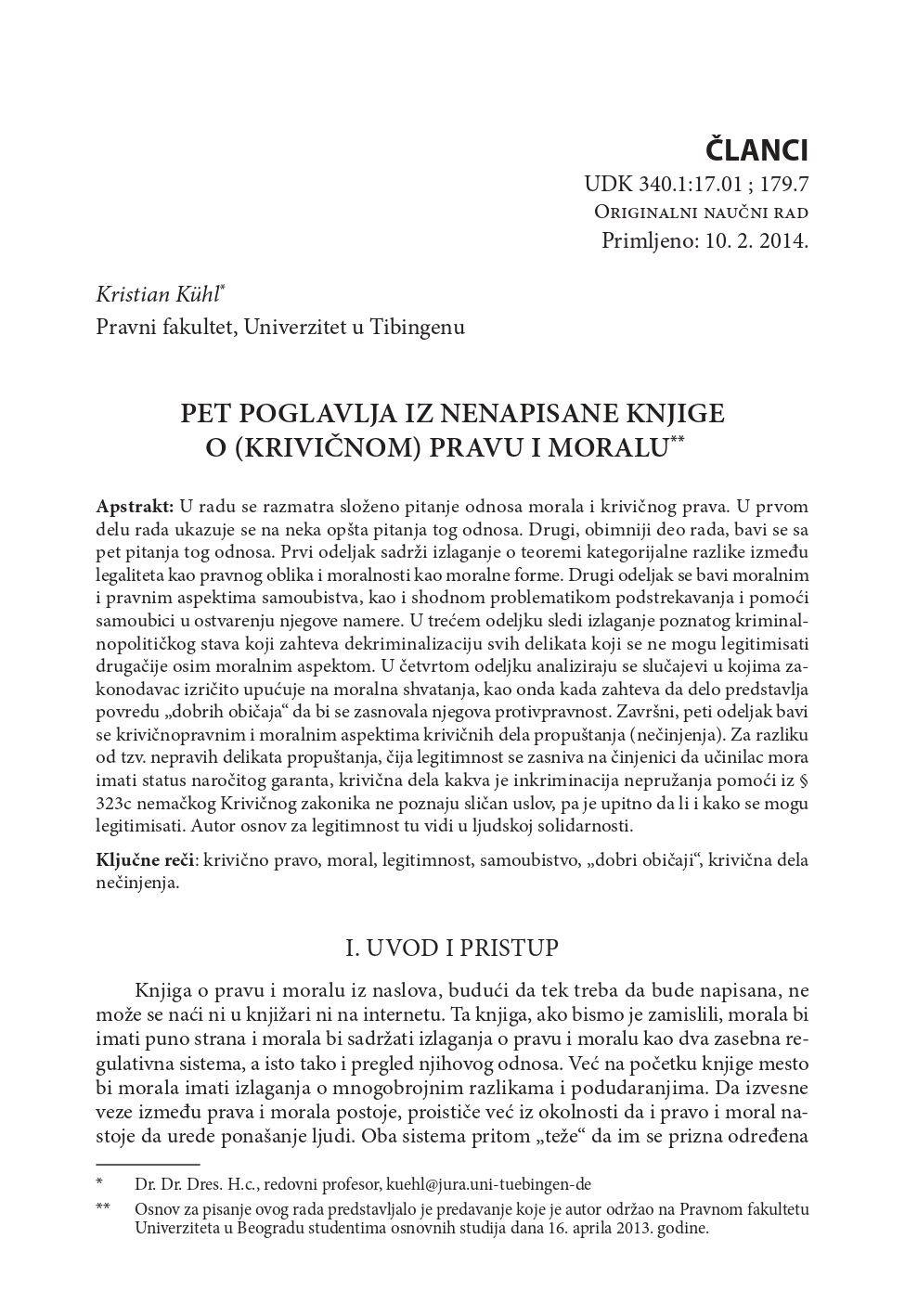 ČLANCI

UDK 340.1:17.01 ; 179.7
Originalni naučni rad
Primljeno: 10. 2. 2014.

Kristian Kühl*
Pravni fakultet, Univerzitet u Tibingenu

PET POGLAVLJA IZ NENAPISANE KNJIGE O (KRIVIČNOM) PRAVU I MORALU**

Apstrakt: U radu se razmatra složeno pitanje odnosa morala i krivičnog prava. U prvom delu rada ukazuje se na neka opšta pitanja tog odnosa. Drugi, obimniji deo rada, bavi se sa pet pitanja tog odnosa. Prvi odeljak sadrži izlaganje o teoremi kategorijalne razlike između legaliteta kao pravnog oblika i moralnosti kao moralne forme. Drugi odeljak se bavi moralnim i pravnim aspektima samoubistva, kao i shodnom problematikom podstrekavanja i pomoći samoubici u ostvarenju njegove namere. U trećem odeljku sledi izlaganje poznatog kriminalnopolitičkog stava koji zahteva dekriminalizaciju svih delikata koji se ne mogu legitimisati drugačije osim moralnim aspektom. U četvrtom odeljku analiziraju se slučajevi u kojima zakonodavac izričito upućuje na moralna shvatanja, kao onda kada zahteva da delo predstavlja povredu „dobrih običaja“ da bi se zasnovala njegova protivpravnost. Završni, peti odeljak bavi se krivičnopravnim i moralnim aspektima krivičnih dela propuštanja (nečinjenja). Za razliku od tzv. nepravih delikata propuštanja, čija legitimnost se zasniva na činjenici da učinilac mora imati status naročitog garanta, krivična dela kakva je inkriminacija nepružanja pomoći iz § 323c nemačkog Krivičnog zakonika ne poznaju sličan uslov, pa je upitno da li i kako se mogu legitimisati. Autor osnov za legitimnost tu vidi u ljudskoj solidarnosti.

Ključne reči: krivično pravo, moral, legitimnost, samoubistvo, „dobri običaji“, krivična dela nečinjenja.

I. UVOD I PRISTUP

Knjiga o pravu i moralu iz naslova, budući da tek treba da bude napisana, ne može se naći ni u knjižari ni na internetu. Ta knjiga, ako bismo je zamislili, morala bi imati puno strana i morala bi sadržati izlaganja o pravu i moralu kao dva zasebna regulativna sistema, a isto tako i pregled njihovog odnosa. Već na početku knjige mesto bi morala imati izlaganja o mnogobrojnim razlikama i podudaranjima. Da izvesne veze između prava i morala postoje, proističe već iz okolnosti da i pravo i moral nastoje da urede ponašanje ljudi. Oba sistema pritom „teže“ da im se prizna određena

* Dr. Dr. Dres. H.c., redovni profesor, kuehl@jura.uni-tuebingen-de

** Osnov za pisanje ovog rada predstavljalo je predavanje koje je autor održao na Pravnom fakultetu Univerziteta u Beogradu studentima osnovnih studija dana 16. aprila 2013. godine.